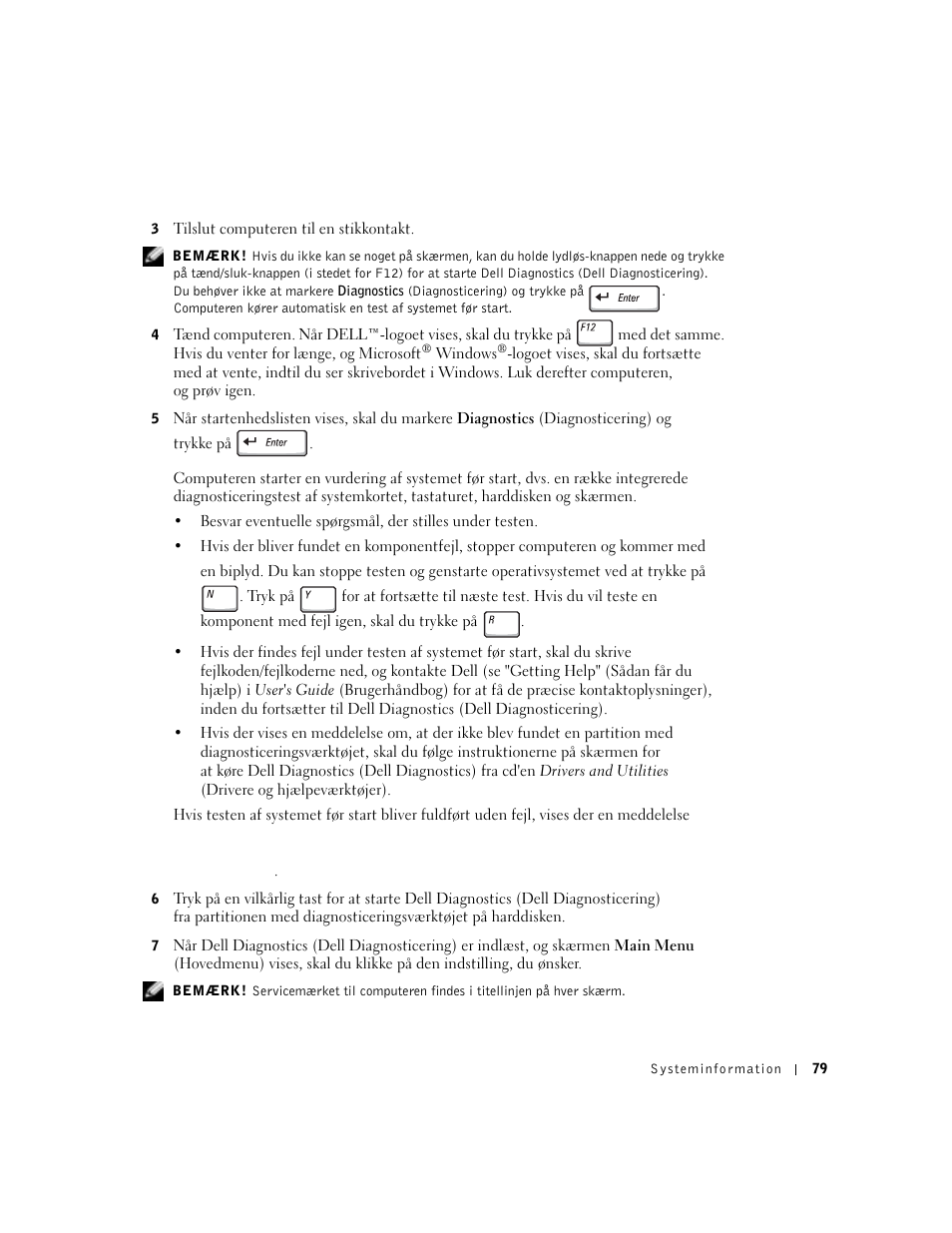 3 Tilslut computeren til en stikkontakt.

BEMÆRK! Hvis du ikke kan se noget på skærmen, kan du holde lydløs-knappen nede og trykke på tænd/sluk-knappen (i stedet for F12) for at starte Dell Diagnostics (Dell Diagnosticering). Du behøver ikke at markere Diagnostics (Diagnosticering) og trykke på Enter. Computeren kører automatisk en test af systemet før start.

4 Tænd computeren. Når DELL™-logoet vises, skal du trykke på F12 med det samme. Hvis du venter for længe, og Microsoft® Windows®-logoet vises, skal du fortsætte med at vente, indtil du ser skrivebordet i Windows. Luk derefter computeren, og prøv igen.

5 Når startenhedslisten vises, skal du markere Diagnostics (Diagnosticering) og trykke på Enter.

Computeren starter en vurdering af systemet før start, dvs. en række integrerede diagnosticeringstest af systemkortet, tastaturet, harddisken og skærmen.

• Besvar eventuelle spørgsmål, der stilles under testen.

• Hvis der bliver fundet en komponentfejl, stopper computeren og kommer med en biplyd. Du kan stoppe testen og genstarte operativsystemet ved at trykke på N. Tryk på Y for at fortsætte til næste test. Hvis du vil teste en komponent med fejl igen, skal du trykke på R.

• Hvis der findes fejl under testen af systemet før start, skal du skrive fejlkoden/fejlkoderne ned, og kontakte Dell (se "Getting Help" (Sådan får du hjælp) i User's Guide (Brugerhåndbog) for at få de præcise kontaktoplysninger), inden du fortsætter til Dell Diagnostics (Dell Diagnosticering).

• Hvis der vises en meddelelse om, at der ikke blev fundet en partition med diagnosticeringsværktøjet, skal du følge instruktionerne på skærmen for at køre Dell Diagnostics (Dell Diagnostics) fra cd'en Drivers and Utilities (Drivere og hjælpeværktøjer).

Hvis testen af systemet før start bliver fuldført uden fejl, vises der en meddelelse

.

6 Tryk på en vilkårlig tast for at starte Dell Diagnostics (Dell Diagnosticering) fra partitionen med diagnosticeringsværktøjet på harddisken.

7 Når Dell Diagnostics (Dell Diagnosticering) er indlæst, og skærmen Main Menu (Hovedmenu) vises, skal du klikke på den indstilling, du ønsker.

BEMÆRK! Servicemærket til computeren findes i titellinjen på hver skærm.

Systeminformation | 79